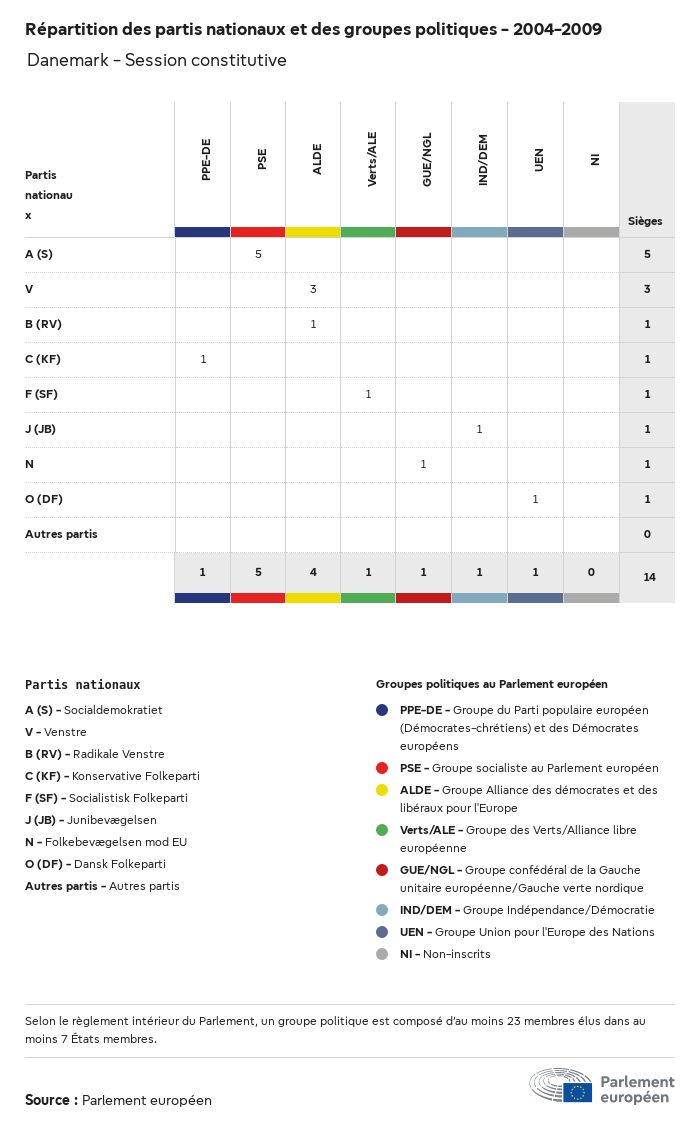 Répartition des partis nationaux et des groupes politiques - 2004-2009

Danemark - Session constitutive

| Partis nationaux | PPE-DE | PSE | ALDE | Verts/ALE | GUE/NGL | IND/DEM | UEN | NI | Sièges |
|---|---|---|---|---|---|---|---|---|---|
| A (S) | | 5 | | | | | | | 5 |
| V | | | 3 | | | | | | 3 |
| B (RV) | | | 1 | | | | | | 1 |
| C (KF) | 1 | | | | | | | | 1 |
| F (SF) | | | | 1 | | | | | 1 |
| J (JB) | | | | | | 1 | | | 1 |
| N | | | | | 1 | | | | 1 |
| O (DF) | | | | | | | 1 | | 1 |
| Autres partis | | | | | | | | | 0 |
| | 1 | 5 | 4 | 1 | 1 | 1 | 1 | 0 | 14 |

Partis nationaux

A (S) - Socialdemokratiet
V - Venstre
B (RV) - Radikale Venstre
C (KF) - Konservative Folkeparti
F (SF) - Socialistisk Folkeparti
J (JB) - Junibevægelsen
N - Folkebevægelsen mod EU
O (DF) - Dansk Folkeparti
Autres partis - Autres partis

Groupes politiques au Parlement européen

PPE-DE - Groupe du Parti populaire européen (Démocrates-chrétiens) et des Démocrates européens
PSE - Groupe socialiste au Parlement européen
ALDE - Groupe Alliance des démocrates et des libéraux pour l'Europe
Verts/ALE - Groupe des Verts/Alliance libre européenne
GUE/NGL - Groupe confédéral de la Gauche unitaire européenne/Gauche verte nordique
IND/DEM - Groupe Indépendance/Démocratie
UEN - Groupe Union pour l'Europe des Nations
NI - Non-inscrits

Selon le règlement intérieur du Parlement, un groupe politique est composé d'au moins 23 membres élus dans au moins 7 États membres.

Source : Parlement européen

Parlement européen